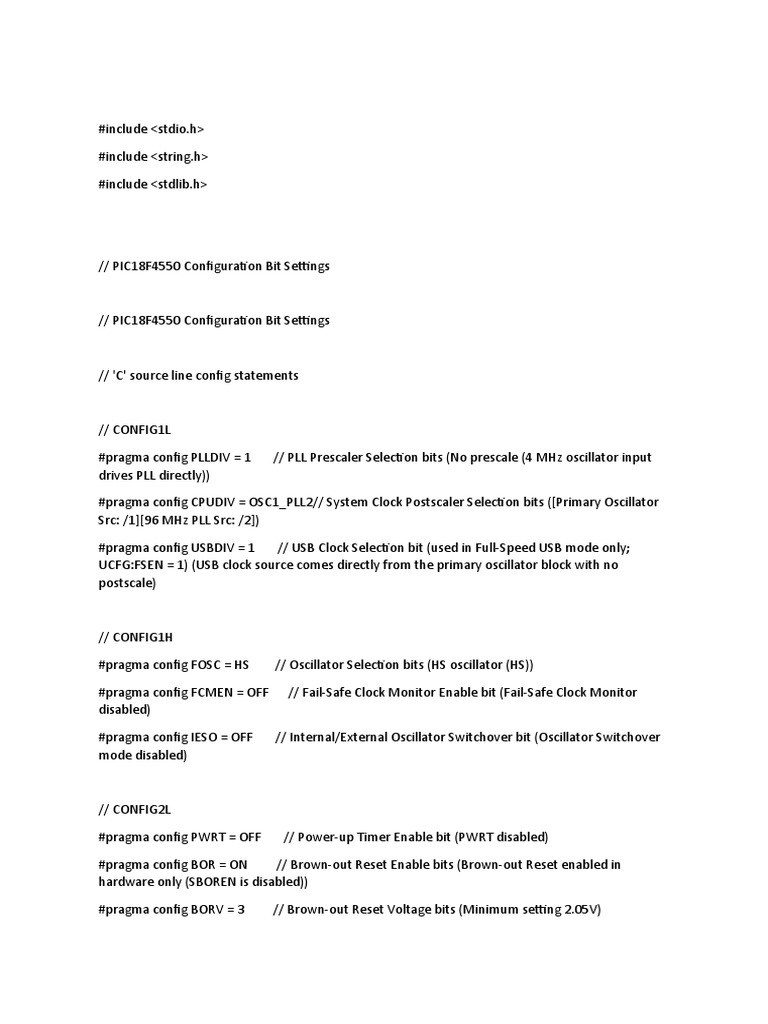 #include <stdio.h>

#include <string.h>

#include <stdlib.h>

// PIC18F4550 Configuration Bit Settings

// PIC18F4550 Configuration Bit Settings

// 'C' source line config statements

// CONFIG1L

#pragma config PLLDIV = 1 // PLL Prescaler Selection bits (No prescale (4 MHz oscillator input drives PLL directly))

#pragma config CPUDIV = OSC1_PLL2// System Clock Postscaler Selection bits ([Primary Oscillator Src: /1][96 MHz PLL Src: /2])

#pragma config USBDIV = 1 // USB Clock Selection bit (used in Full-Speed USB mode only; UCFG:FSEN = 1) (USB clock source comes directly from the primary oscillator block with no postscale)

// CONFIG1H

#pragma config FOSC = HS // Oscillator Selection bits (HS oscillator (HS))

#pragma config FCMEN = OFF // Fail-Safe Clock Monitor Enable bit (Fail-Safe Clock Monitor disabled)

#pragma config IESO = OFF // Internal/External Oscillator Switchover bit (Oscillator Switchover mode disabled)

// CONFIG2L

#pragma config PWRT = OFF // Power-up Timer Enable bit (PWRT disabled)

#pragma config BOR = ON // Brown-out Reset Enable bits (Brown-out Reset enabled in hardware only (SBOREN is disabled))

#pragma config BORV = 3 // Brown-out Reset Voltage bits (Minimum setting 2.05V)